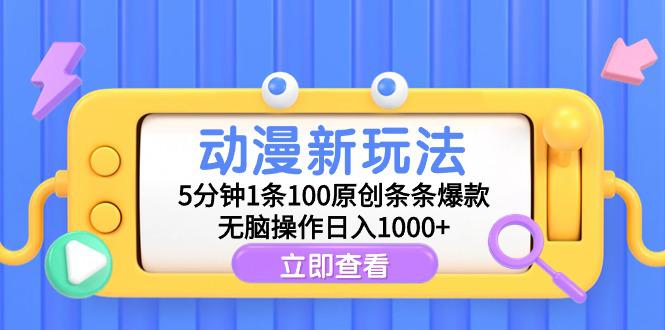 动漫新玩法

5分钟1条100原创条条爆款

无脑操作日入1000+

立即查看